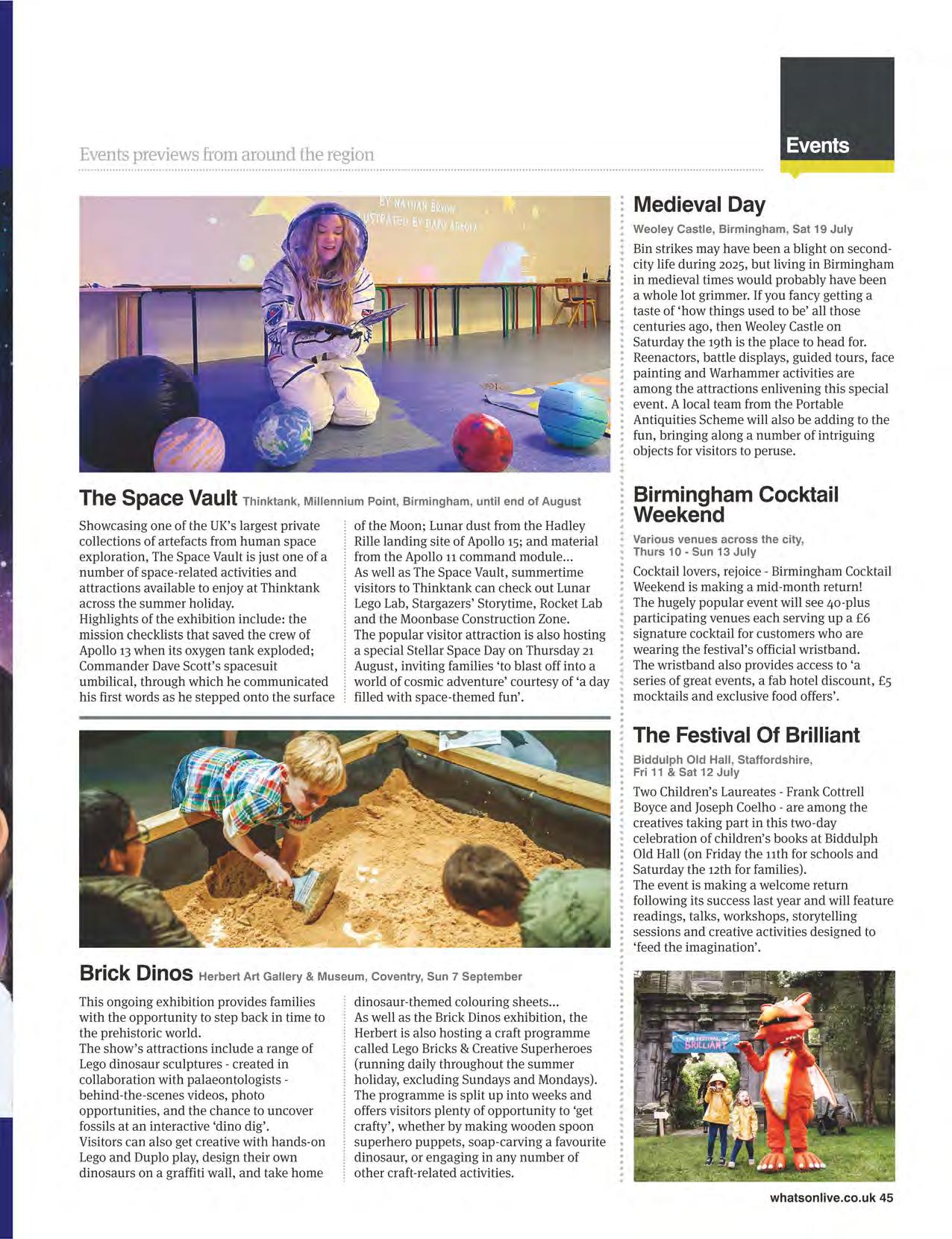 Events previews from around the region

Events

BY NATHAN BRYON
ILLUSTRATED BY DAPO ADEOLA

The Space Vault Thinktank, Millennium Point, Birmingham, until end of August

Showcasing one of the UK's largest private collections of artefacts from human space exploration, The Space Vault is just one of a number of space-related activities and attractions available to enjoy at Thinktank across the summer holiday.
Highlights of the exhibition include: the mission checklists that saved the crew of Apollo 13 when its oxygen tank exploded; Commander Dave Scott's spacesuit umbilical, through which he communicated his first words as he stepped onto the surface of the Moon; Lunar dust from the Hadley Rille landing site of Apollo 15; and material from the Apollo 11 command module...
As well as The Space Vault, summertime visitors to Thinktank can check out Lunar Lego Lab, Stargazers' Storytime, Rocket Lab and the Moonbase Construction Zone.
The popular visitor attraction is also hosting a special Stellar Space Day on Thursday 21 August, inviting families 'to blast off into a world of cosmic adventure' courtesy of 'a day filled with space-themed fun'.

Brick Dinos Herbert Art Gallery & Museum, Coventry, Sun 7 September

This ongoing exhibition provides families with the opportunity to step back in time to the prehistoric world.
The show's attractions include a range of Lego dinosaur sculptures - created in collaboration with palaeontologists - behind-the-scenes videos, photo opportunities, and the chance to uncover fossils at an interactive 'dino dig'.
Visitors can also get creative with hands-on Lego and Duplo play, design their own dinosaurs on a graffiti wall, and take home dinosaur-themed colouring sheets...
As well as the Brick Dinos exhibition, the Herbert is also hosting a craft programme called Lego Bricks & Creative Superheroes (running daily throughout the summer holiday, excluding Sundays and Mondays).
The programme is split up into weeks and offers visitors plenty of opportunity to 'get crafty', whether by making wooden spoon superhero puppets, soap-carving a favourite dinosaur, or engaging in any number of other craft-related activities.

Medieval Day
Weoley Castle, Birmingham, Sat 19 July
Bin strikes may have been a blight on second-city life during 2025, but living in Birmingham in medieval times would probably have been a whole lot grimmer. If you fancy getting a taste of 'how things used to be' all those centuries ago, then Weoley Castle on Saturday the 19th is the place to head for. Reenactors, battle displays, guided tours, face painting and Warhammer activities are among the attractions enlivening this special event. A local team from the Portable Antiquities Scheme will also be adding to the fun, bringing along a number of intriguing objects for visitors to peruse.

Birmingham Cocktail Weekend
Various venues across the city, Thurs 10 - Sun 13 July
Cocktail lovers, rejoice - Birmingham Cocktail Weekend is making a mid-month return! The hugely popular event will see 40-plus participating venues each serving up a £6 signature cocktail for customers who are wearing the festival's official wristband. The wristband also provides access to 'a series of great events, a fab hotel discount, £5 mocktails and exclusive food offers'.

The Festival Of Brilliant
Biddulph Old Hall, Staffordshire, Fri 11 & Sat 12 July
Two Children's Laureates - Frank Cottrell Boyce and Joseph Coelho - are among the creatives taking part in this two-day celebration of children's books at Biddulph Old Hall (on Friday the 11th for schools and Saturday the 12th for families).
The event is making a welcome return following its success last year and will feature readings, talks, workshops, storytelling sessions and creative activities designed to 'feed the imagination'.

THE FESTIVAL OF BRILLIANT

whatsonlive.co.uk 45